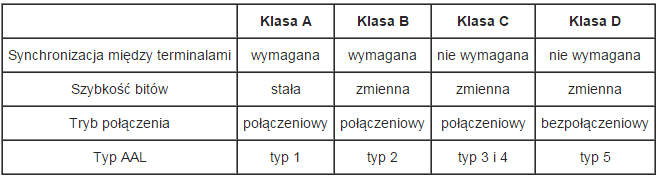 | | Klasa A | Klasa B | Klasa C | Klasa D |
|---|---|---|---|---|
| Synchronizacja między terminalami | wymagana | wymagana | nie wymagana | nie wymagana |
| Szybkość bitów | stała | zmienna | zmienna | zmienna |
| Tryb połączenia | połączeniowy | połączeniowy | połączeniowy | bezpołączeniowy |
| Typ AAL | typ 1 | typ 2 | typ 3 i 4 | typ 5 |